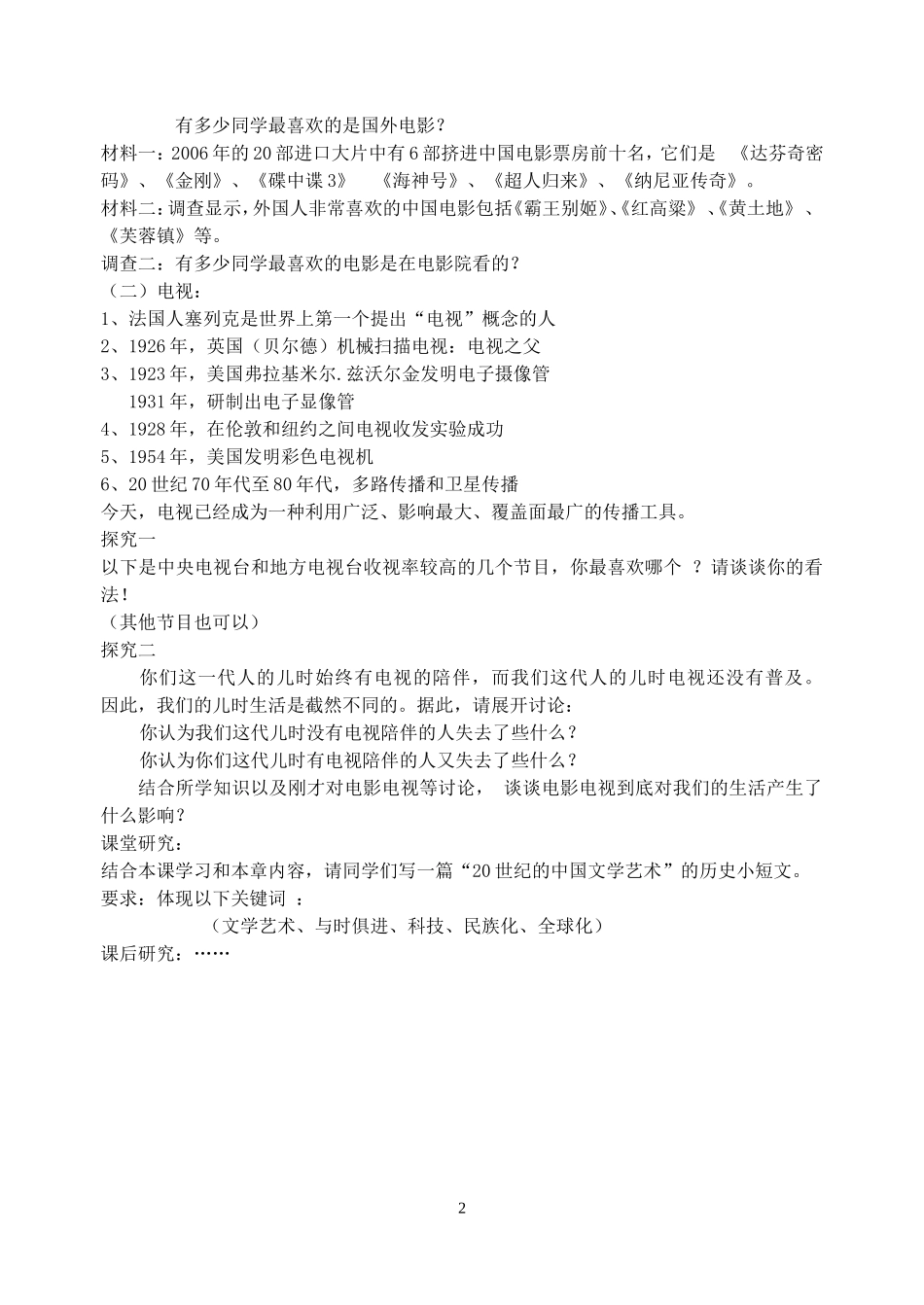 有多少同学最喜欢的是国外电影？
材料一：2006年的20部进口大片中有6部挤进中国电影票房前十名，它们是 《达芬奇密码》、《金刚》、《碟中谍3》 《海神号》、《超人归来》、《纳尼亚传奇》。
材料二：调查显示，外国人非常喜欢的中国电影包括《霸王别姬》、《红高粱》、《黄土地》、《芙蓉镇》等。
调查二：有多少同学最喜欢的电影是在电影院看的？
（二）电视：
1、法国人塞列克是世界上第一个提出“电视”概念的人
2、1926年，英国（贝尔德）机械扫描电视：电视之父
3、1923年，美国弗拉基米尔.兹沃尔金发明电子摄像管
1931年，研制出电子显像管
4、1928年，在伦敦和纽约之间电视收发实验成功
5、1954年，美国发明彩色电视机
6、20世纪70年代至80年代，多路传播和卫星传播
今天，电视已经成为一种利用广泛、影响最大、覆盖面最广的传播工具。
探究一
以下是中央电视台和地方电视台收视率较高的几个节目，你最喜欢哪个 ？请谈谈你的看法！
（其他节目也可以）
探究二
你们这一代人的儿时始终有电视的陪伴，而我们这代人的儿时电视还没有普及。因此，我们的儿时生活是截然不同的。据此，请展开讨论：
你认为我们这代儿时没有电视陪伴的人失去了些什么？
你认为你们这代儿时有电视陪伴的人又失去了些什么？
结合所学知识以及刚才对电影电视等讨论， 谈谈电影电视到底对我们的生活产生了什么影响？
课堂研究：
结合本课学习和本章内容，请同学们写一篇“20世纪的中国文学艺术”的历史小短文。
要求：体现以下关键词 ：
（文学艺术、与时俱进、科技、民族化、全球化）
课后研究：……

2